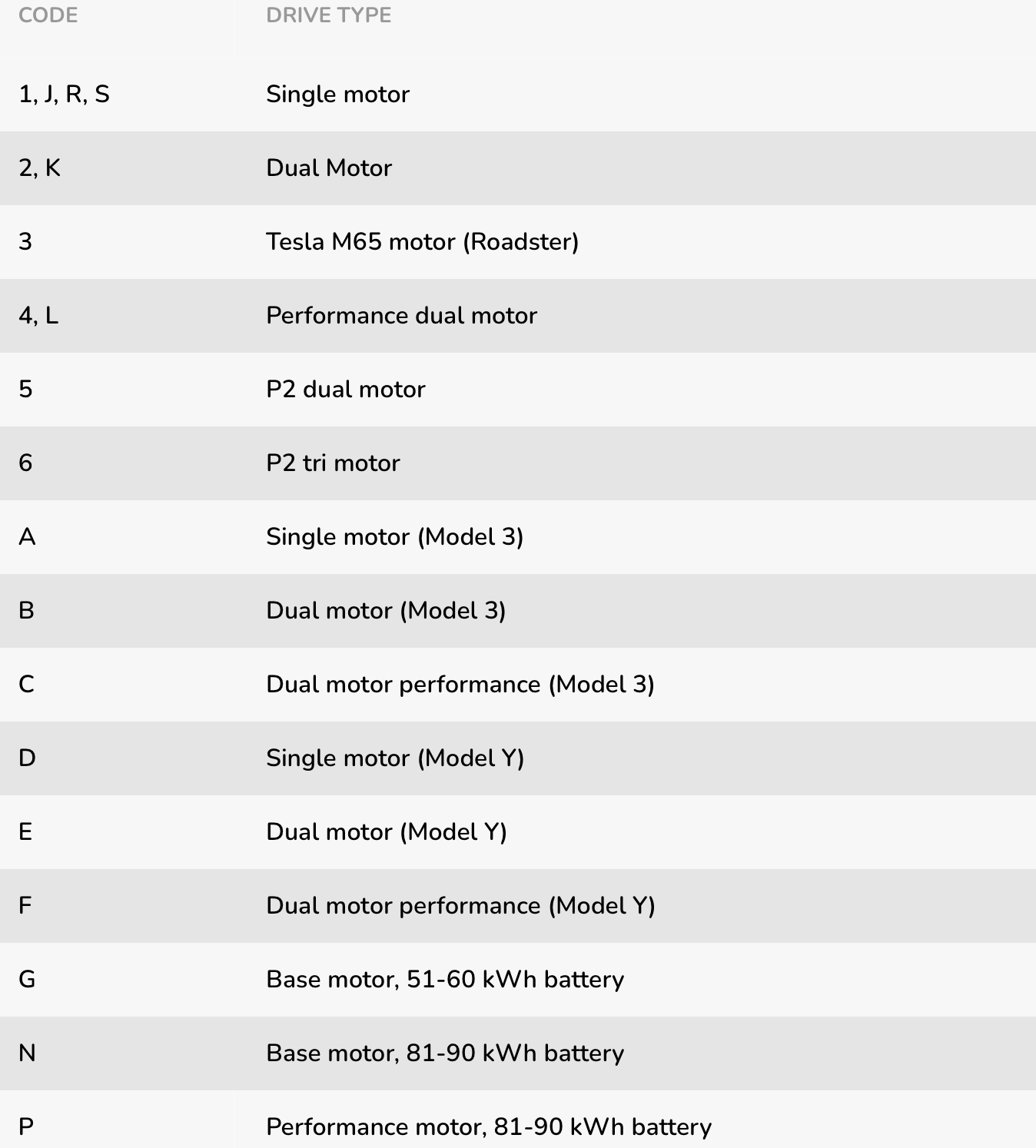 | CODE | DRIVE TYPE |
|---|---|
| 1, J, R, S | Single motor |
| 2, K | Dual Motor |
| 3 | Tesla M65 motor (Roadster) |
| 4, L | Performance dual motor |
| 5 | P2 dual motor |
| 6 | P2 tri motor |
| A | Single motor (Model 3) |
| B | Dual motor (Model 3) |
| C | Dual motor performance (Model 3) |
| D | Single motor (Model Y) |
| E | Dual motor (Model Y) |
| F | Dual motor performance (Model Y) |
| G | Base motor, 51-60 kWh battery |
| N | Base motor, 81-90 kWh battery |
| P | Performance motor, 81-90 kWh battery |